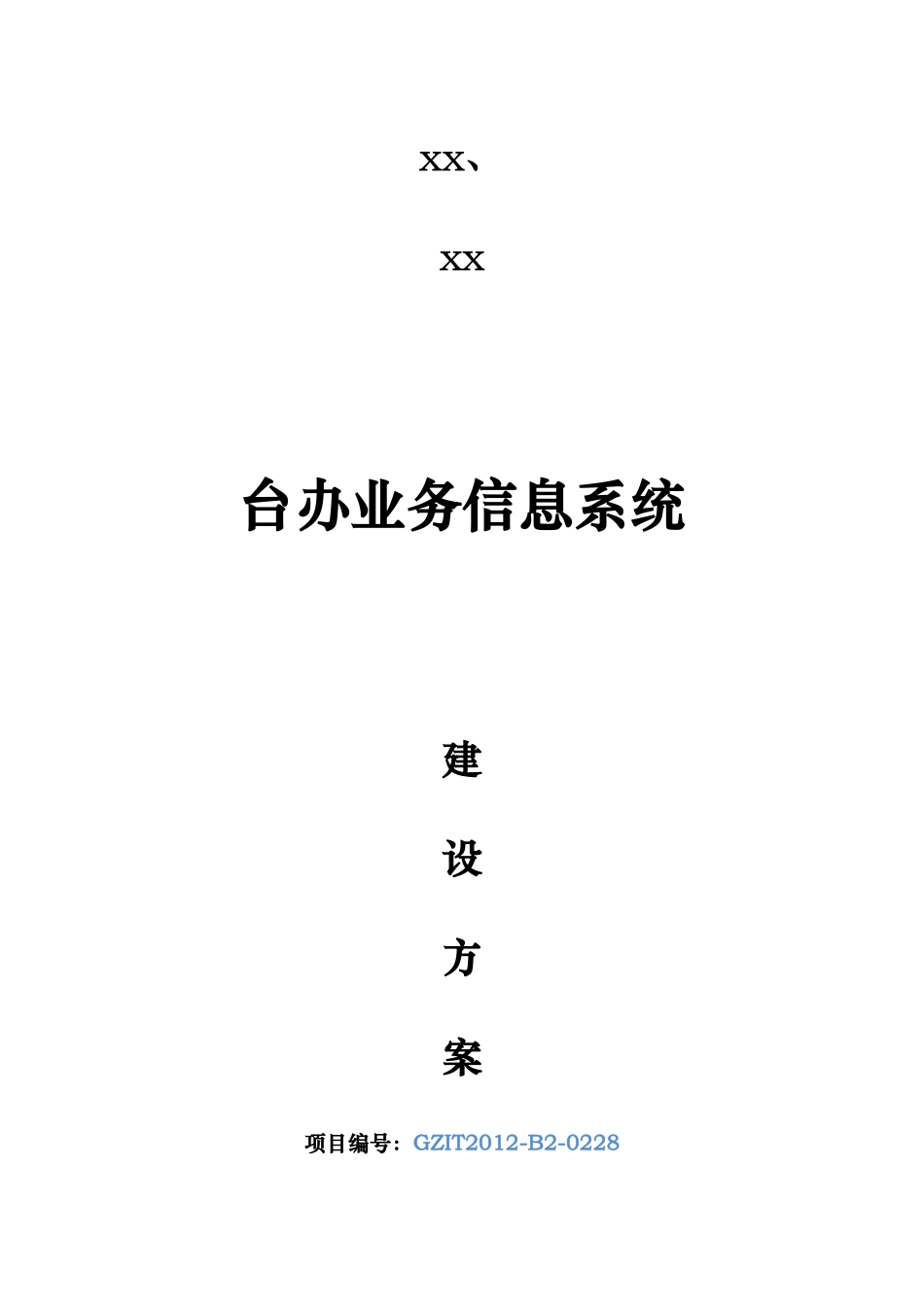 XX、

XX

台办业务信息系统

建

设

方

案

项目编号：GZIT2012-B2-0228